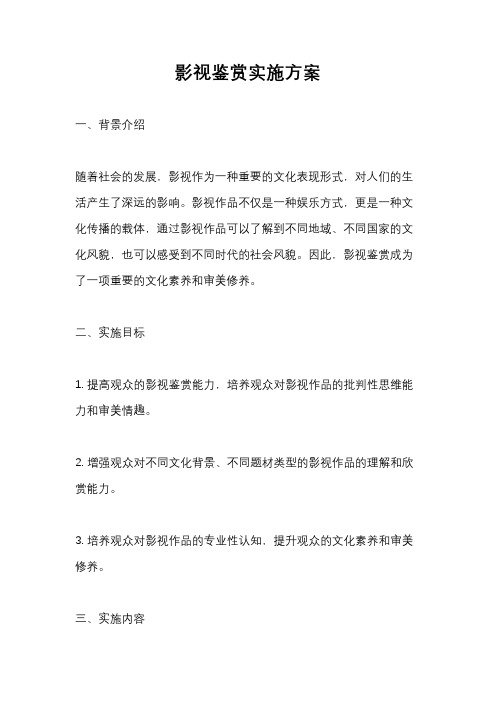 影视鉴赏实施方案

一、背景介绍

随着社会的发展，影视作为一种重要的文化表现形式，对人们的生活产生了深远的影响。影视作品不仅是一种娱乐方式，更是一种文化传播的载体，通过影视作品可以了解到不同地域、不同国家的文化风貌，也可以感受到不同时代的社会风貌。因此，影视鉴赏成为了一项重要的文化素养和审美修养。

二、实施目标

1. 提高观众的影视鉴赏能力，培养观众对影视作品的批判性思维能力和审美情趣。

2. 增强观众对不同文化背景、不同题材类型的影视作品的理解和欣赏能力。

3. 培养观众对影视作品的专业性认知，提升观众的文化素养和审美修养。

三、实施内容